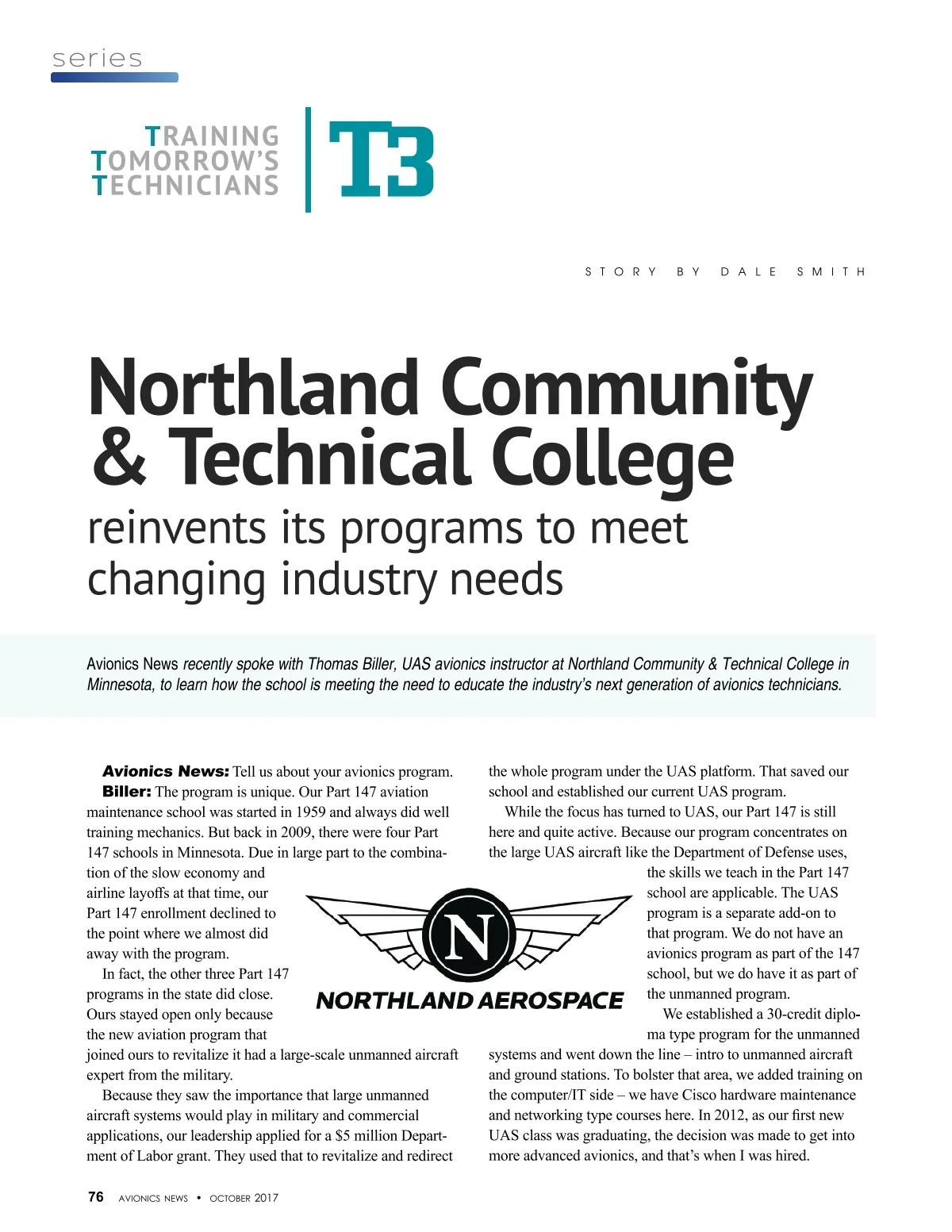 series

TRAINING
TOMORROW'S
TECHNICIANS

T3

STORY BY DALE SMITH

Northland Community & Technical College
reinvents its programs to meet changing industry needs

Avionics News recently spoke with Thomas Biller, UAS avionics instructor at Northland Community & Technical College in Minnesota, to learn how the school is meeting the need to educate the industry's next generation of avionics technicians.

Avionics News: Tell us about your avionics program.

Biller: The program is unique. Our Part 147 aviation maintenance school was started in 1959 and always did well training mechanics. But back in 2009, there were four Part 147 schools in Minnesota. Due in large part to the combination of the slow economy and airline layoffs at that time, our Part 147 enrollment declined to the point where we almost did away with the program.

In fact, the other three Part 147 programs in the state did close. Ours stayed open only because the new aviation program that joined ours to revitalize it had a large-scale unmanned aircraft expert from the military.

Because they saw the importance that large unmanned aircraft systems would play in military and commercial applications, our leadership applied for a $5 million Department of Labor grant. They used that to revitalize and redirect the whole program under the UAS platform. That saved our school and established our current UAS program.

While the focus has turned to UAS, our Part 147 is still here and quite active. Because our program concentrates on the large UAS aircraft like the Department of Defense uses, the skills we teach in the Part 147 school are applicable. The UAS program is a separate add-on to that program. We do not have an avionics program as part of the 147 school, but we do have it as part of the unmanned program.

We established a 30-credit diploma type program for the unmanned systems and went down the line – intro to unmanned aircraft and ground stations. To bolster that area, we added training on the computer/IT side – we have Cisco hardware maintenance and networking type courses here. In 2012, as our first new UAS class was graduating, the decision was made to get into more advanced avionics, and that's when I was hired.

N
NORTHLAND AEROSPACE

76 AVIONICS NEWS • OCTOBER 2017